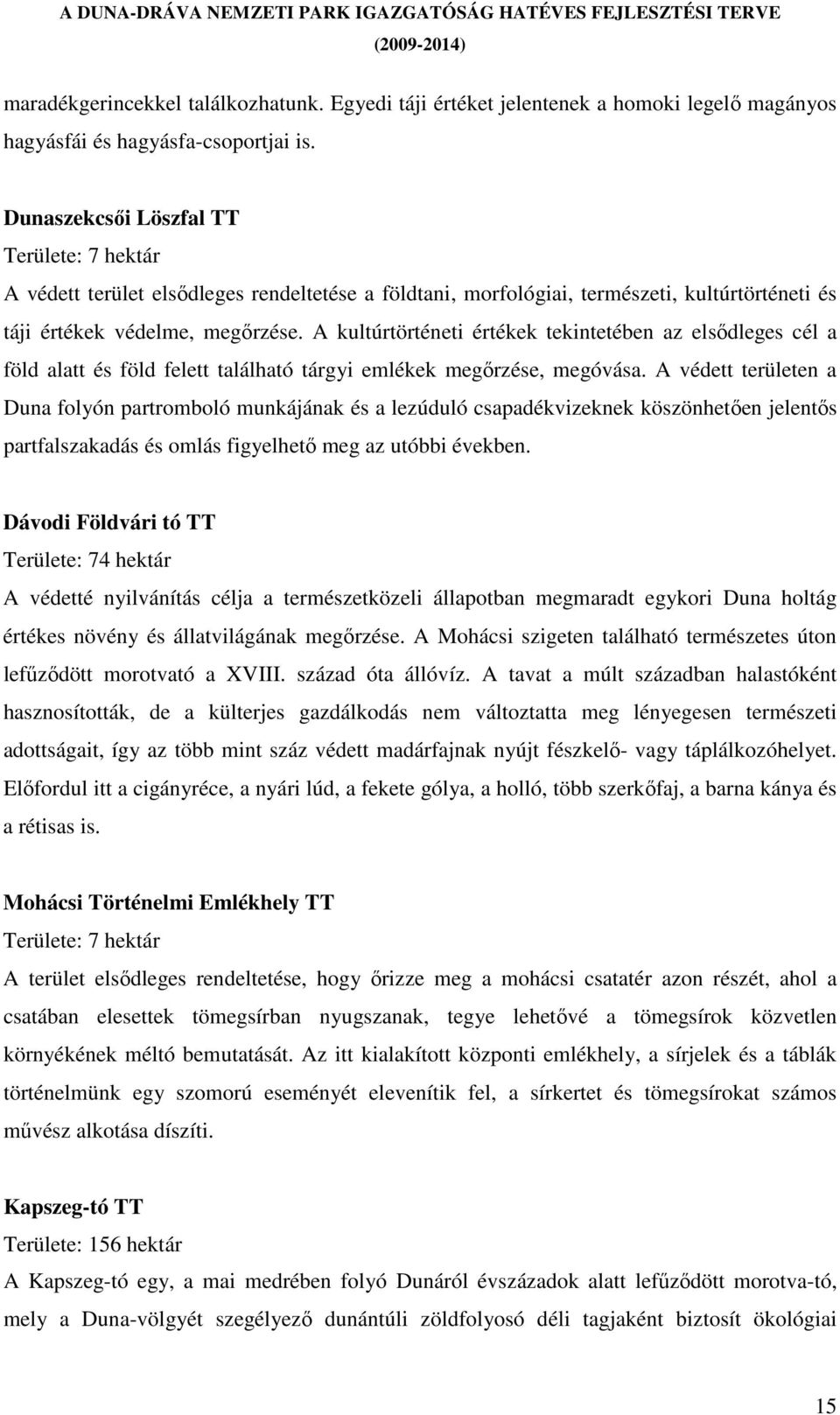 A DUNA-DRÁVA NEMZETI PARK IGAZGATÓSÁG HATÉVES FEJLESZTÉSI TERVE (2009-2014)

maradékgerincekkel találkozhatunk. Egyedi táji értéket jelentenek a homoki legelő magányos hagyásfái és hagyásfa-csoportjai is.

Dunaszekcsői Löszfal TT
Területe: 7 hektár
A védett terület elsődleges rendeltetése a földtani, morfológiai, természeti, kultúrtörténeti és táji értékek védelme, megőrzése. A kultúrtörténeti értékek tekintetében az elsődleges cél a föld alatt és föld felett található tárgyi emlékek megőrzése, megóvása. A védett területen a Duna folyón partromboló munkájának és a lezúduló csapadékvizeknek köszönhetően jelentős partfalszakadás és omlás figyelhető meg az utóbbi években.

Dávodi Földvári tó TT
Területe: 74 hektár
A védetté nyilvánítás célja a természetközeli állapotban megmaradt egykori Duna holtág értékes növény és állatvilágának megőrzése. A Mohácsi szigeten található természetes úton lefűződött morotvató a XVIII. század óta állóvíz. A tavat a múlt században halastóként hasznosították, de a külterjes gazdálkodás nem változtatta meg lényegesen természeti adottságait, így az több mint száz védett madárfajnak nyújt fészkelő- vagy táplálkozóhelyet. Előfordul itt a cigányréce, a nyári lúd, a fekete gólya, a holló, több szerkőfaj, a barna kánya és a rétisas is.

Mohácsi Történelmi Emlékhely TT
Területe: 7 hektár
A terület elsődleges rendeltetése, hogy őrizze meg a mohácsi csatatér azon részét, ahol a csatában elesettek tömegsírban nyugszanak, tegye lehetővé a tömegsírok közvetlen környékének méltó bemutatását. Az itt kialakított központi emlékhely, a sírjelek és a táblák történelmünk egy szomorú eseményét elevenítik fel, a sírkertet és tömegsírokat számos művész alkotása díszíti.

Kapszeg-tó TT
Területe: 156 hektár
A Kapszeg-tó egy, a mai medrében folyó Dunáról évszázadok alatt lefűződött morotva-tó, mely a Duna-völgyét szegélyező dunántúli zöldfolyosó déli tagjaként biztosít ökológiai

15